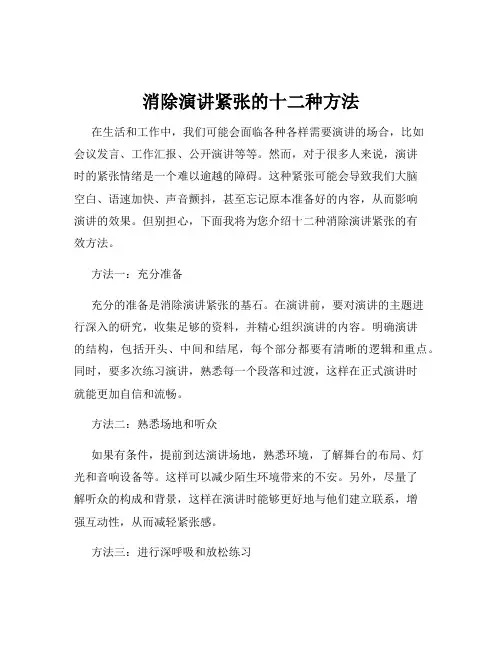 消除演讲紧张的十二种方法

在生活和工作中，我们可能会面临各种各样需要演讲的场合，比如会议发言、工作汇报、公开演讲等等。然而，对于很多人来说，演讲时的紧张情绪是一个难以逾越的障碍。这种紧张可能会导致我们大脑空白、语速加快、声音颤抖，甚至忘记原本准备好的内容，从而影响演讲的效果。但别担心，下面我将为您介绍十二种消除演讲紧张的有效方法。

方法一：充分准备

充分的准备是消除演讲紧张的基石。在演讲前，要对演讲的主题进行深入的研究，收集足够的资料，并精心组织演讲的内容。明确演讲的结构，包括开头、中间和结尾，每个部分都要有清晰的逻辑和重点。同时，要多次练习演讲，熟悉每一个段落和过渡，这样在正式演讲时就能更加自信和流畅。

方法二：熟悉场地和听众

如果有条件，提前到达演讲场地，熟悉环境，了解舞台的布局、灯光和音响设备等。这样可以减少陌生环境带来的不安。另外，尽量了解听众的构成和背景，这样在演讲时能够更好地与他们建立联系，增强互动性，从而减轻紧张感。

方法三：进行深呼吸和放松练习